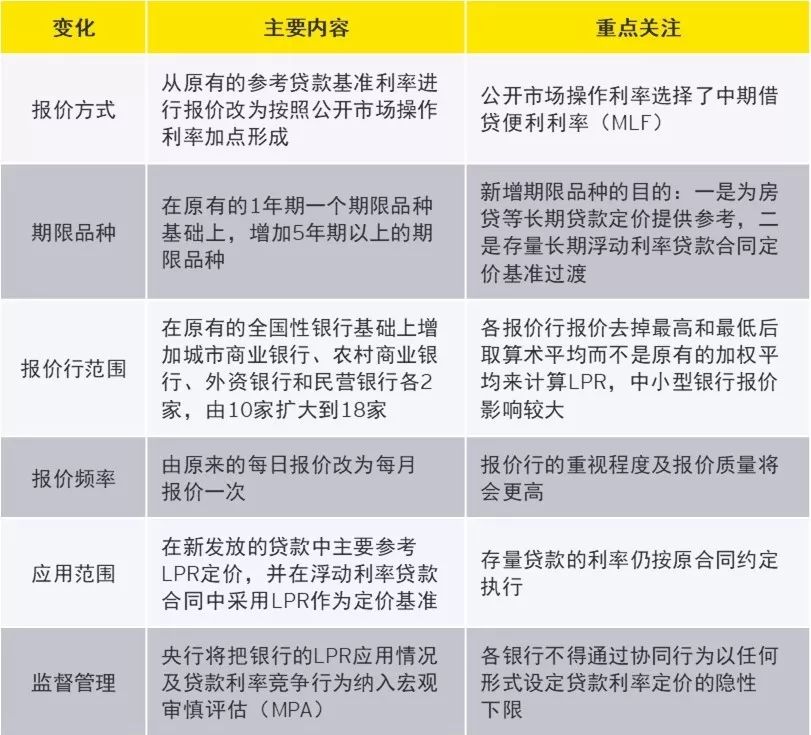 | 变化 | 主要内容 | 重点关注 |
|---|---|---|
| 报价方式 | 从原有的参考贷款基准利率进行报价改为按照公开市场操作利率加点形成 | 公开市场操作利率选择了中期借贷便利利率（MLF） |
| 期限品种 | 在原有的1年期一个期限品种基础上，增加5年期以上的期限品种 | 新增期限品种的目的：一是为房贷等长期贷款定价提供参考，二是存量长期浮动利率贷款合同定价基准过渡 |
| 报价行范围 | 在原有的全国性银行基础上增加城市商业银行、农村商业银行、外资银行和民营银行各2家，由10家扩大到18家 | 各报价行报价去掉最高和最低后取算术平均而不是原有的加权平均来计算LPR，中小型银行报价影响较大 |
| 报价频率 | 由原来的每日报价改为每月报价一次 | 报价行的重视程度及报价质量将会更高 |
| 应用范围 | 在新发放的贷款中主要参考LPR定价，并在浮动利率贷款合同中采用LPR作为定价基准 | 存量贷款的利率仍按原合同约定执行 |
| 监督管理 | 央行将把银行的LPR应用情况及贷款利率竞争行为纳入宏观审慎评估（MPA） | 各银行不得通过协同行为以任何形式设定贷款利率定价的隐性下限 |